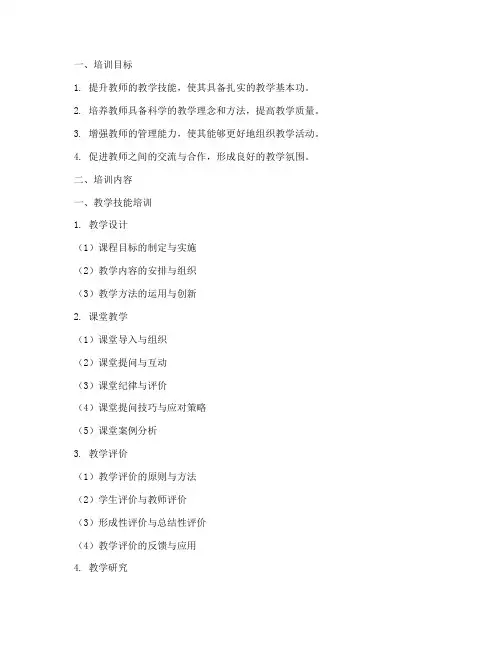 一、培训目标

1. 提升教师的教学技能，使其具备扎实的教学基本功。

2. 培养教师具备科学的教学理念和方法，提高教学质量。

3. 增强教师的管理能力，使其能够更好地组织教学活动。

4. 促进教师之间的交流与合作，形成良好的教学氛围。

二、培训内容

一、教学技能培训

1. 教学设计

（1）课程目标的制定与实施

（2）教学内容的安排与组织

（3）教学方法的运用与创新

2. 课堂教学

（1）课堂导入与组织

（2）课堂提问与互动

（3）课堂纪律与评价

（4）课堂提问技巧与应对策略

（5）课堂案例分析

3. 教学评价

（1）教学评价的原则与方法

（2）学生评价与教师评价

（3）形成性评价与总结性评价

（4）教学评价的反馈与应用

4. 教学研究